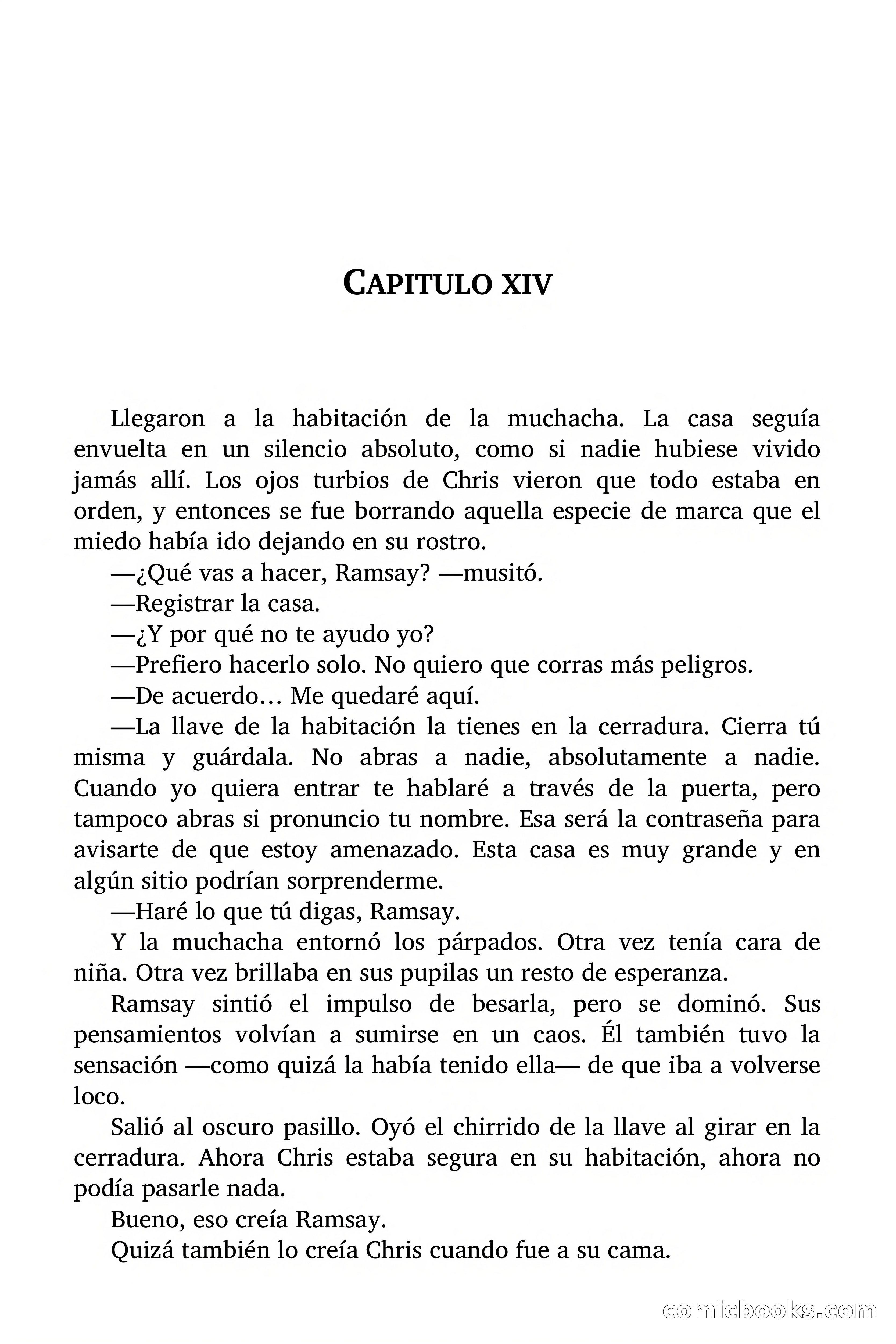 CAPITULO XIV

Llegaron a la habitación de la muchacha. La casa seguía envuelta en un silencio absoluto, como si nadie hubiese vivido jamás allí. Los ojos turbios de Chris vieron que todo estaba en orden, y entonces se fue borrando aquella especie de marca que el miedo había ido dejando en su rostro.

—¿Qué vas a hacer, Ramsay? —musitó.

—Registrar la casa.

—¿Y por qué no te ayudo yo?

—Prefiero hacerlo solo. No quiero que corras más peligros.

—De acuerdo… Me quedaré aquí.

—La llave de la habitación la tienes en la cerradura. Cierra tú misma y guárdala. No abras a nadie, absolutamente a nadie. Cuando yo quiera entrar te hablaré a través de la puerta, pero tampoco abras si pronuncio tu nombre. Esa será la contraseña para avisarte de que estoy amenazado. Esta casa es muy grande y en algún sitio podrían sorprenderme.

—Haré lo que tú digas, Ramsay.

Y la muchacha entornó los párpados. Otra vez tenía cara de niña. Otra vez brillaba en sus pupilas un resto de esperanza.

Ramsay sintió el impulso de besarla, pero se dominó. Sus pensamientos volvían a sumirse en un caos. Él también tuvo la sensación —como quizá la había tenido ella— de que iba a volverse loco.

Salió al oscuro pasillo. Oyó el chirrido de la llave al girar en la cerradura. Ahora Chris estaba segura en su habitación, ahora no podía pasarle nada.

Bueno, eso creía Ramsay.

Quizá también lo creía Chris cuando fue a su cama.

comicbooks.com